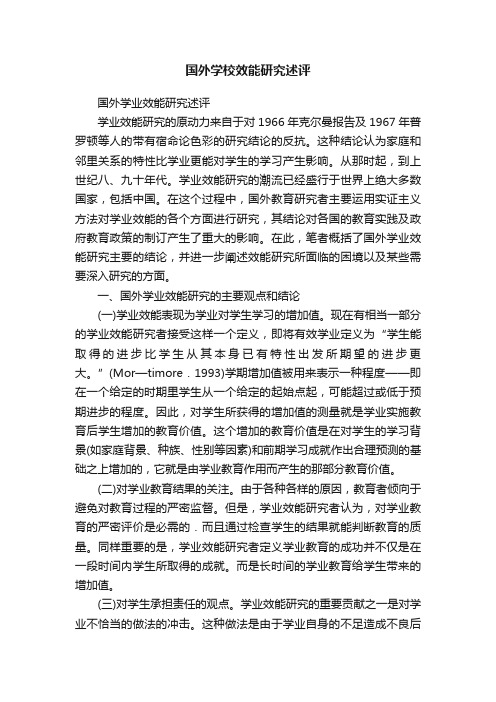 国外学校效能研究述评

国外学业效能研究述评

学业效能研究的原动力来自于对 1966 年克尔曼报告及 1967 年普罗顿等人的带有宿命论色彩的研究结论的反抗。这种结论认为家庭和邻里关系的特性比学业更能对学生的学习产生影响。从那时起，到上世纪八、九十年代。学业效能研究的潮流已经盛行于世界上绝大多数国家，包括中国。在这个过程中，国外教育研究者主要运用实证主义方法对学业效能的各个方面进行研究，其结论对各国的教育实践及政府教育政策的制订产生了重大的影响。在此，笔者概括了国外学业效能研究主要的结论，并进一步阐述效能研究所面临的困境以及某些需要深入研究的方面。

一、国外学业效能研究的主要观点和结论

(一)学业效能表现为学业对学生学习的增加值。现在有相当一部分的学业效能研究者接受这样一个定义，即将有效学业定义为“学生能取得的进步比学生从其本身已有特性出发所期望的进步更大。”(Mor—timore．1993)学期增加值被用来表示一种程度——即在一个给定的时期里学生从一个给定的起始点起，可能超过或低于预期进步的程度。因此，对学生所获得的增加值的测量就是学业实施教育后学生增加的教育价值。这个增加的教育价值是在对学生的学习背景(如家庭背景、种族、性别等因素)和前期学习成就作出合理预测的基础之上增加的，它就是由学业教育作用而产生的那部分教育价值。

(二)对学业教育结果的关注。由于各种各样的原因，教育者倾向于避免对教育过程的严密监督。但是，学业效能研究者认为，对学业教育的严密评价是必需的．而且通过检查学生的结果就能判断教育的质量。同样重要的是，学业效能研究者定义学业教育的成功并不仅是在一段时间内学生所取得的成就。而是长时间的学业教育给学生带来的增加值。

(三)对学生承担责任的观点。学业效能研究的重要贡献之一是对学业不恰当的做法的冲击。这种做法是由于学业自身的不足造成不良后